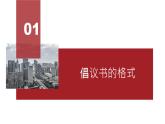 01

倡议书的格式